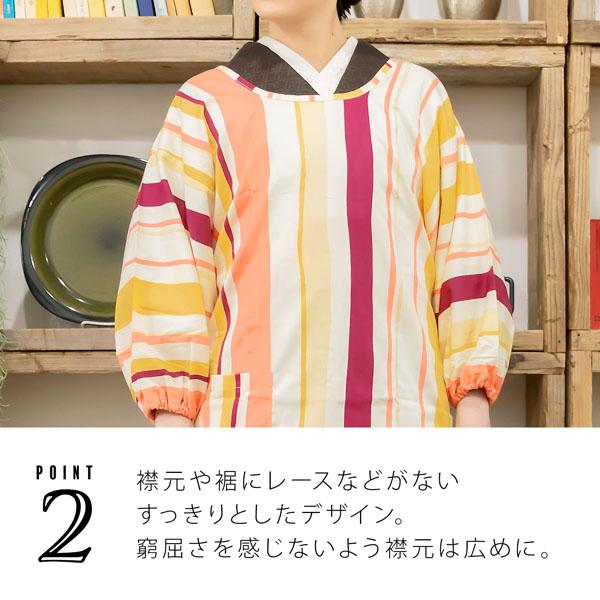 POINT
2

襟元や裾にレースなどがない
すっきりとしたデザイン。
窮屈さを感じないよう襟元は広めに。